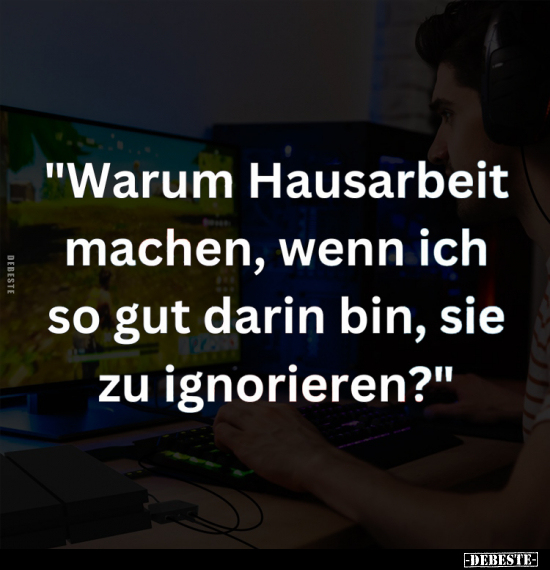 DEBESTE

"Warum Hausarbeit machen, wenn ich so gut darin bin, sie zu ignorieren?"

-DEBESTE-